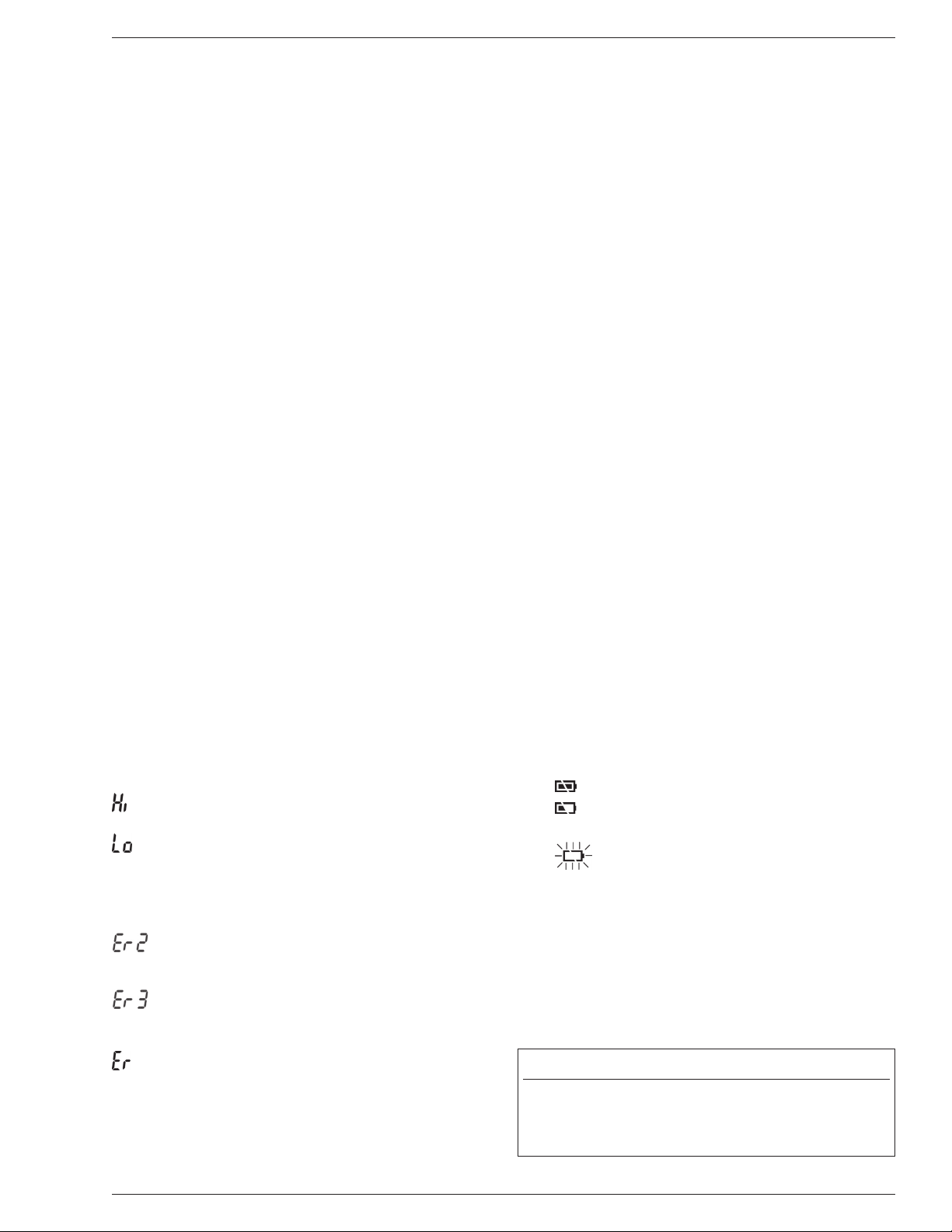 Hi

Lo

Er 2

Er 3

Er